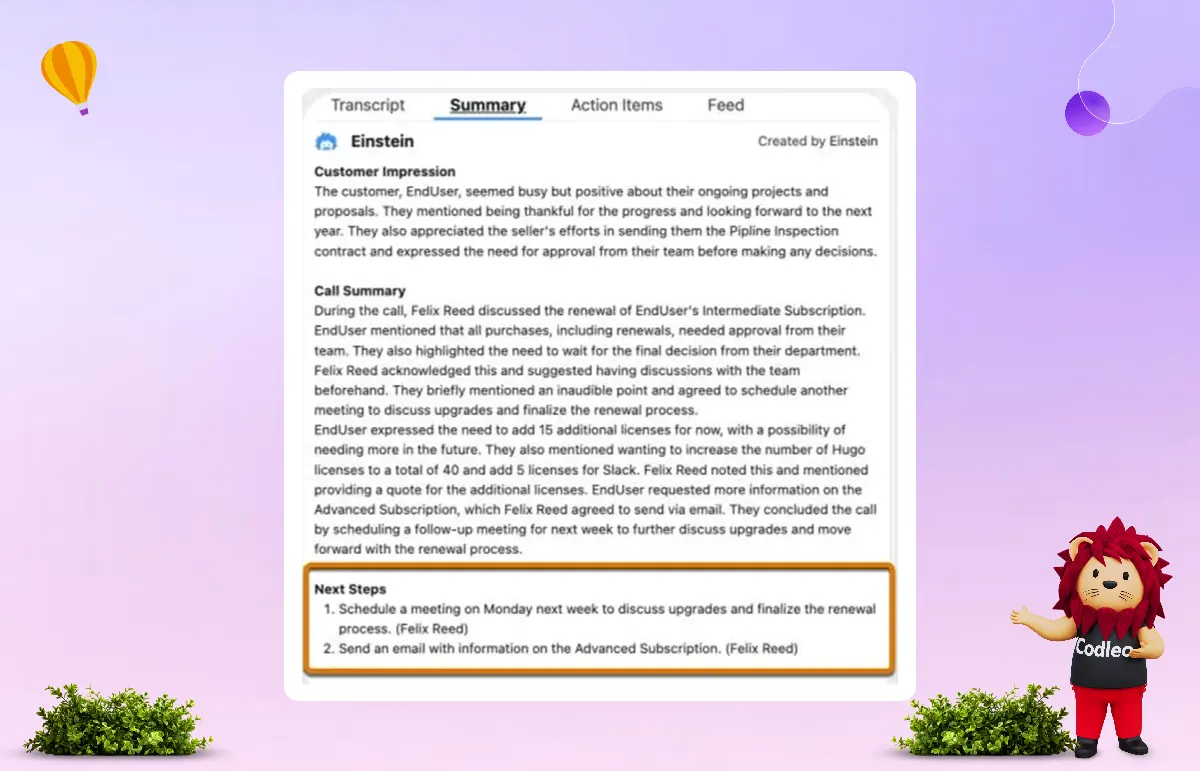 Transcript Summary Action Items Feed

Einstein

Created by Einstein

Customer Impression
The customer, EndUser, seemed busy but positive about their ongoing projects and proposals. They mentioned being thankful for the progress and looking forward to the next year. They also appreciated the seller's efforts in sending them the Pipline Inspection contract and expressed the need for approval from their team before making any decisions.

Call Summary
During the call, Felix Reed discussed the renewal of EndUser's Intermediate Subscription. EndUser mentioned that all purchases, including renewals, needed approval from their team. They also highlighted the need to wait for the final decision from their department. Felix Reed acknowledged this and suggested having discussions with the team beforehand. They briefly mentioned an inaudible point and agreed to schedule another meeting to discuss upgrades and finalize the renewal process.
EndUser expressed the need to add 15 additional licenses for now, with a possibility of needing more in the future. They also mentioned wanting to increase the number of Hugo licenses to a total of 40 and add 5 licenses for Slack. Felix Reed noted this and mentioned providing a quote for the additional licenses. EndUser requested more information on the Advanced Subscription, which Felix Reed agreed to send via email. They concluded the call by scheduling a follow-up meeting for next week to further discuss upgrades and move forward with the renewal process.

Next Steps
1. Schedule a meeting on Monday next week to discuss upgrades and finalize the renewal process. (Felix Reed)
2. Send an email with information on the Advanced Subscription. (Felix Reed)

Codleo